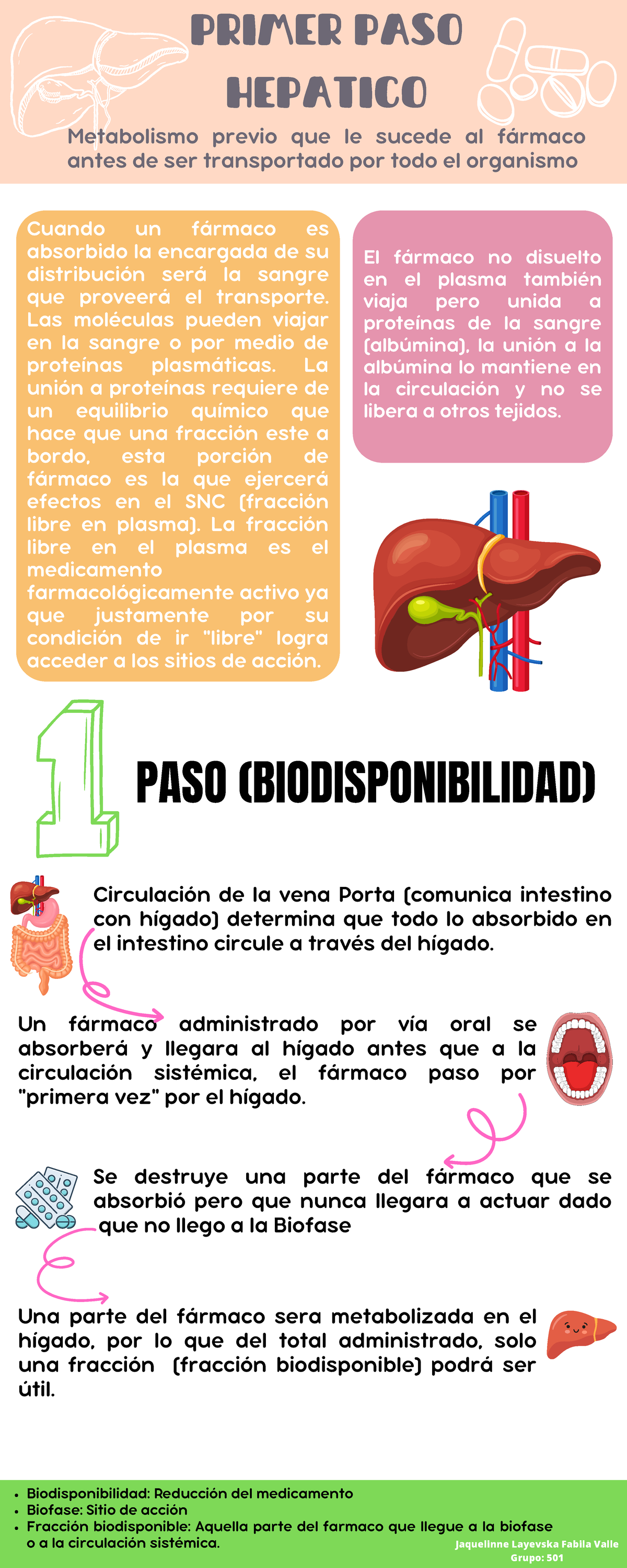 PRIMER PASO HEPATICO

Metabolismo previo que le sucede al fármaco antes de ser transportado por todo el organismo

Cuando un fármaco es absorbido la encargada de su distribución será la sangre que proveerá el transporte. Las moléculas pueden viajar en la sangre o por medio de proteínas plasmáticas. La unión a proteínas requiere de un equilibrio químico que hace que una fracción este a bordo, esta porción de fármaco es la que ejercerá efectos en el SNC (fracción libre en plasma). La fracción libre en el plasma es el medicamento farmacológicamente activo ya que justamente por su condición de ir "libre" logra acceder a los sitios de acción.

El fármaco no disuelto en el plasma también viaja pero unida a proteínas de la sangre (albúmina), la unión a la albúmina lo mantiene en la circulación y no se libera a otros tejidos.

1 PASO (BIODISPONIBILIDAD)

Circulación de la vena Porta (comunica intestino con hígado) determina que todo lo absorbido en el intestino circule a través del hígado.

Un fármaco administrado por vía oral se absorberá y llegara al hígado antes que a la circulación sistémica, el fármaco paso por "primera vez" por el hígado.

Se destruye una parte del fármaco que se absorbió pero que nunca llegara a actuar dado que no llego a la Biofase

Una parte del fármaco sera metabolizada en el hígado, por lo que del total administrado, solo una fracción (fracción biodisponible) podrá ser útil.

• Biodisponibilidad: Reducción del medicamento
• Biofase: Sitio de acción
• Fracción biodisponible: Aquella parte del farmaco que llegue a la biofase o a la circulación sistémica.

Jaquelinne Layevska Fabila Valle
Grupo: 501